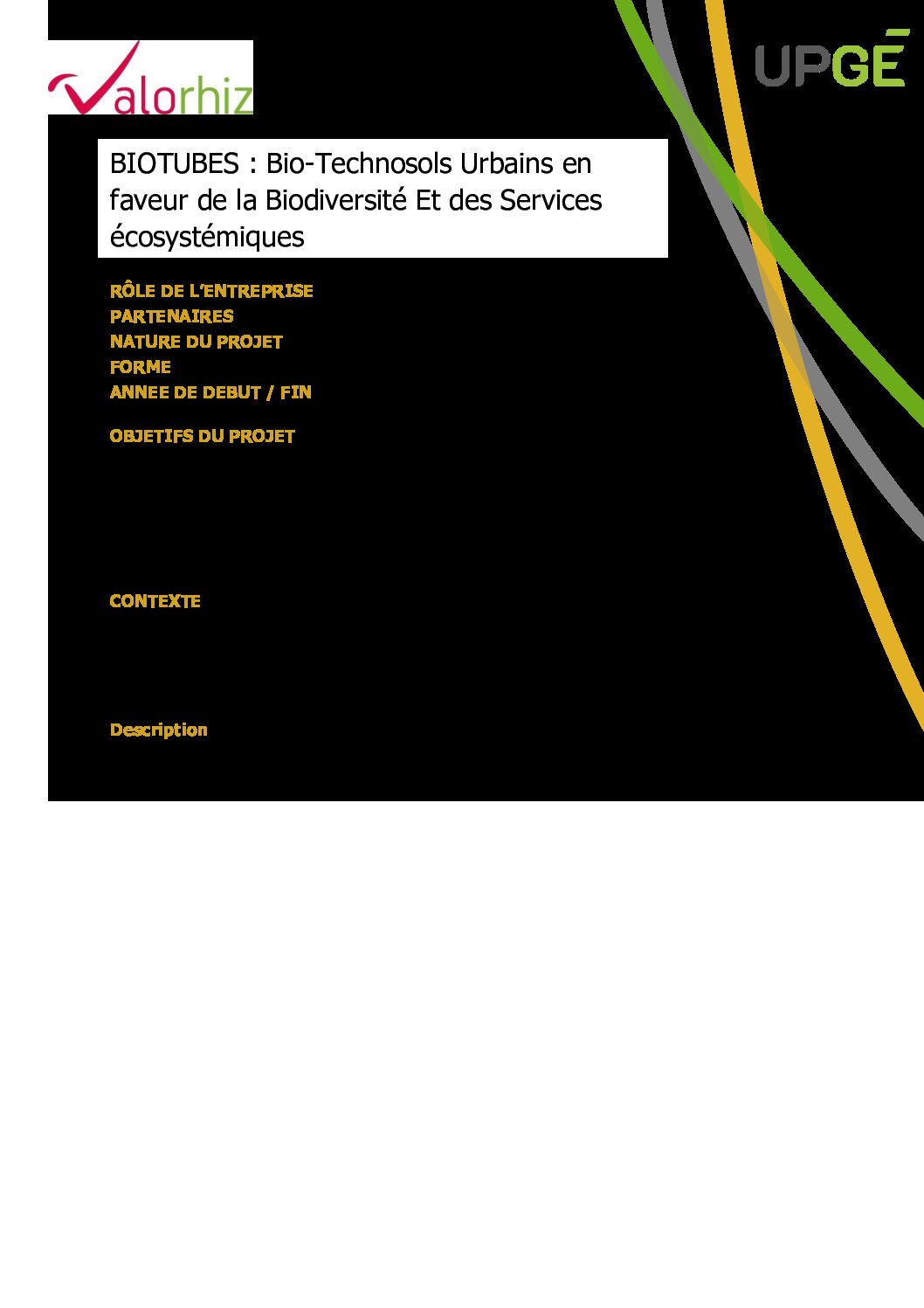 Valorhiz

UPGÉ

BIOTUBES : Bio-Technosols Urbains en faveur de la Biodiversité Et des Services écosystémiques

RÔLE DE L'ENTREPRISE
PARTENAIRES
NATURE DU PROJET
FORME
ANNEE DE DEBUT / FIN

OBJETIFS DU PROJET

CONTEXTE

Description